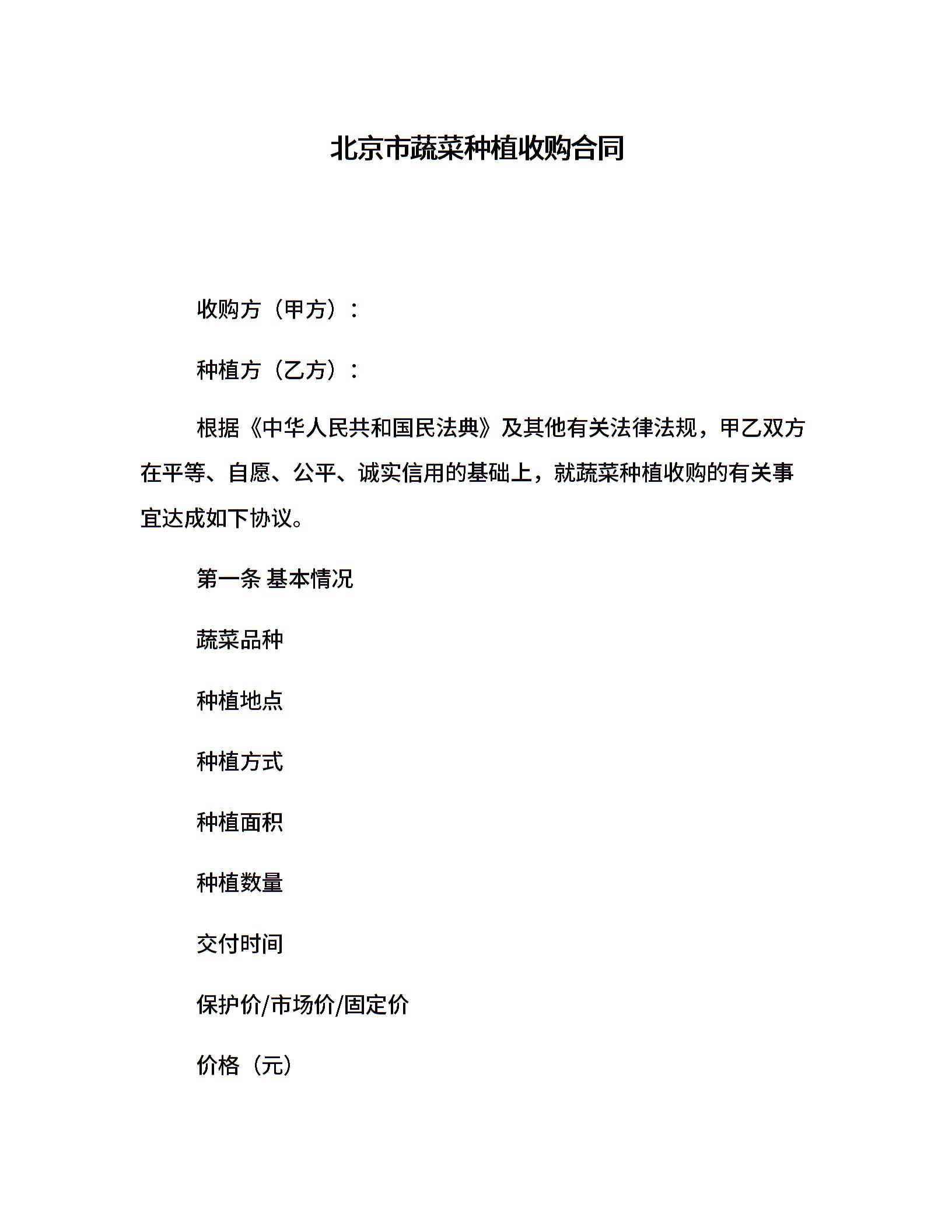 北京市蔬菜种植收购合同

收购方（甲方）：

种植方（乙方）：

根据《中华人民共和国民法典》及其他有关法律法规，甲乙双方在平等、自愿、公平、诚实信用的基础上，就蔬菜种植收购的有关事宜达成如下协议。

第一条 基本情况

蔬菜品种

种植地点

种植方式

种植面积

种植数量

交付时间

保护价/市场价/固定价

价格（元）